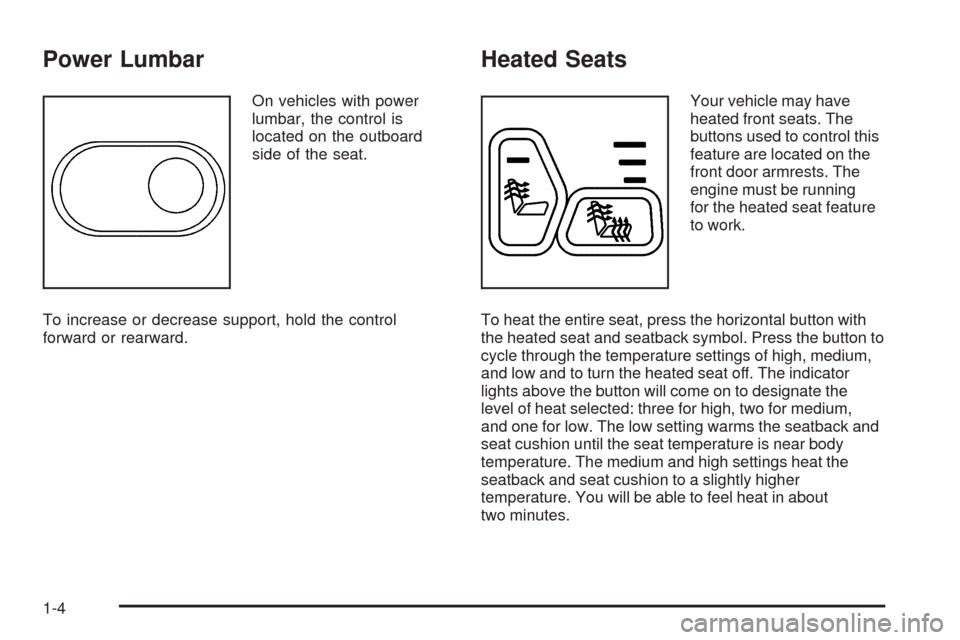 Power Lumbar

On vehicles with power lumbar, the control is located on the outboard side of the seat.

To increase or decrease support, hold the control forward or rearward.

Heated Seats

Your vehicle may have heated front seats. The buttons used to control this feature are located on the front door armrests. The engine must be running for the heated seat feature to work.

To heat the entire seat, press the horizontal button with the heated seat and seatback symbol. Press the button to cycle through the temperature settings of high, medium, and low and to turn the heated seat off. The indicator lights above the button will come on to designate the level of heat selected: three for high, two for medium, and one for low. The low setting warms the seatback and seat cushion until the seat temperature is near body temperature. The medium and high settings heat the seatback and seat cushion to a slightly higher temperature. You will be able to feel heat in about two minutes.

1-4

carmanualsonline.info